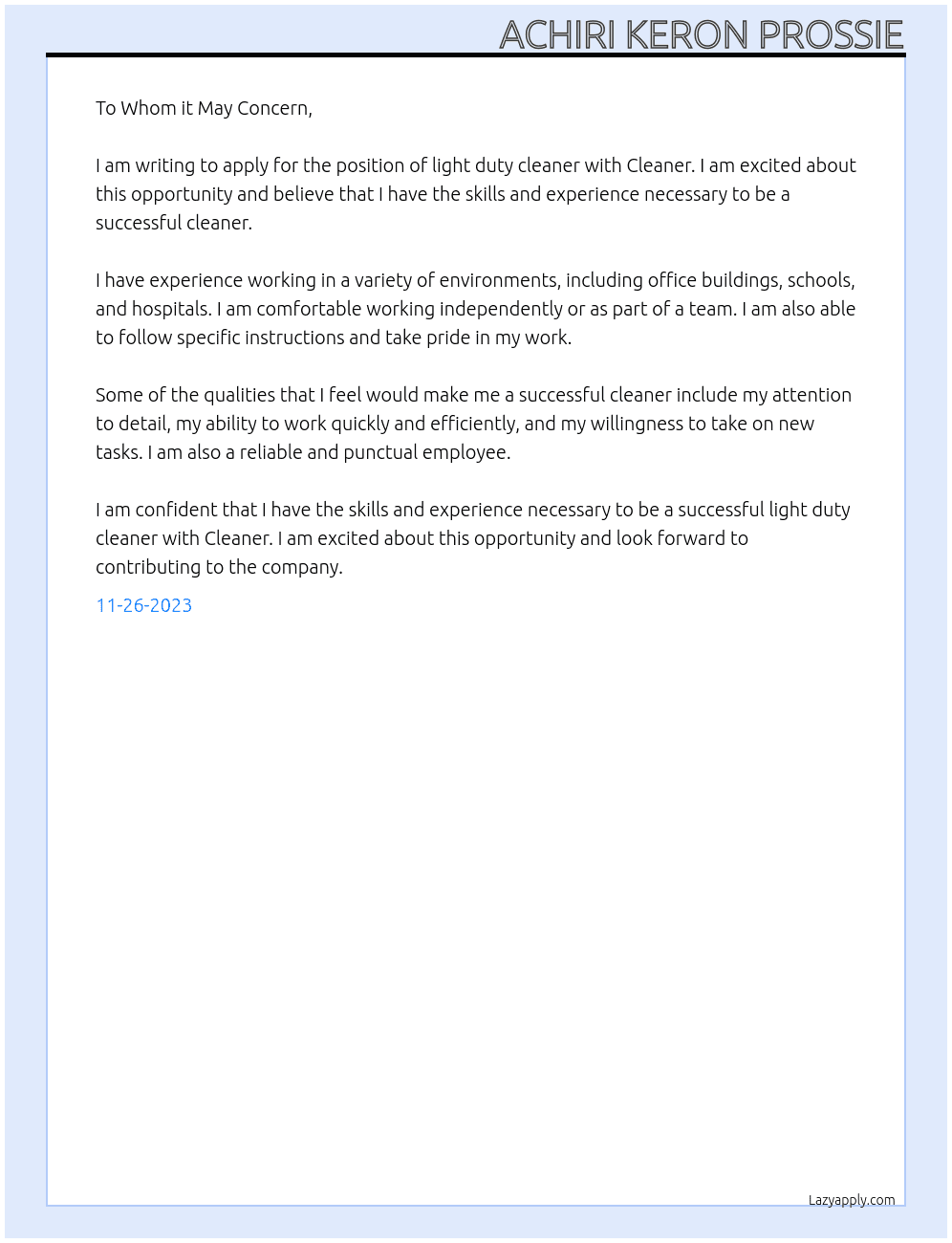 ACHIRI KERON PROSSIE

To Whom it May Concern,

I am writing to apply for the position of light duty cleaner with Cleaner. I am excited about this opportunity and believe that I have the skills and experience necessary to be a successful cleaner.

I have experience working in a variety of environments, including office buildings, schools, and hospitals. I am comfortable working independently or as part of a team. I am also able to follow specific instructions and take pride in my work.

Some of the qualities that I feel would make me a successful cleaner include my attention to detail, my ability to work quickly and efficiently, and my willingness to take on new tasks. I am also a reliable and punctual employee.

I am confident that I have the skills and experience necessary to be a successful light duty cleaner with Cleaner. I am excited about this opportunity and look forward to contributing to the company.

11-26-2023

Lazyapply.com